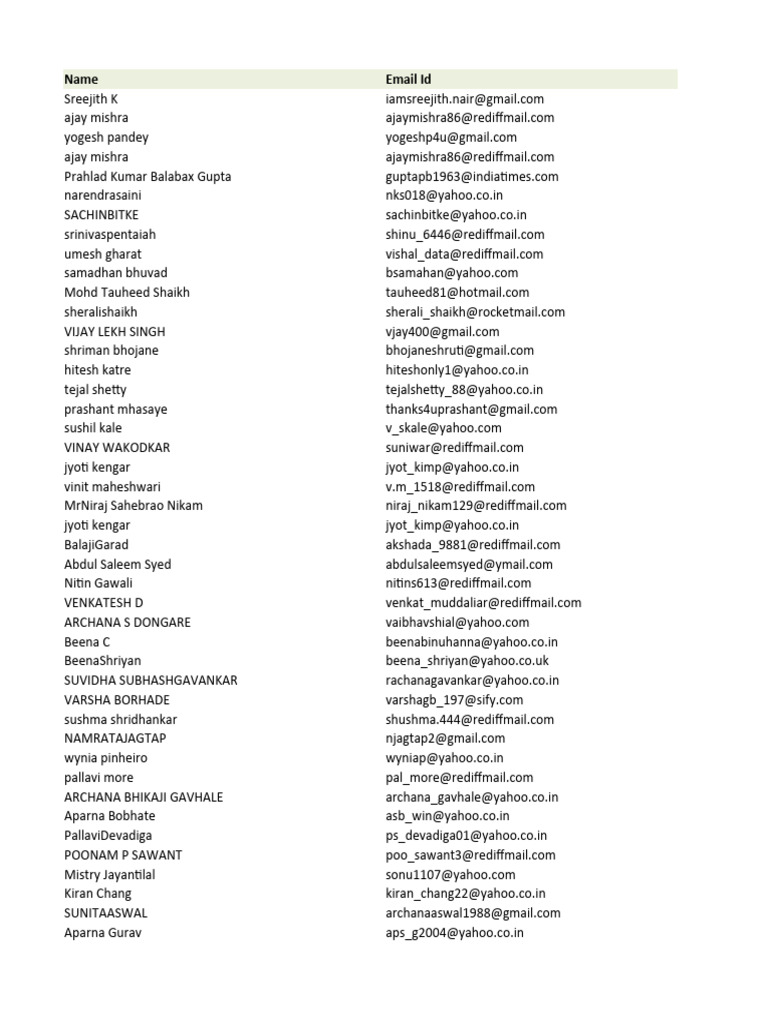 | Name | Email Id |
|---|---|
| Sreejith K | iamsreejith.nair@gmail.com |
| ajay mishra | ajaymishra86@rediffmail.com |
| yogesh pandey | yogeshp4u@gmail.com |
| ajay mishra | ajaymishra86@rediffmail.com |
| Prahlad Kumar Balabax Gupta | guptapb1963@indiatimes.com |
| narendrasaini | nks018@yahoo.co.in |
| SACHINBITKE | sachinbitke@yahoo.co.in |
| srinivaspentaiah | shinu_6446@rediffmail.com |
| umesh gharat | vishal_data@rediffmail.com |
| samadhan bhuvad | bsamahan@yahoo.com |
| Mohd Tauheed Shaikh | tauheed81@hotmail.com |
| sheralishaikh | sherali_shaikh@rocketmail.com |
| VIJAY LEKH SINGH | vjay400@gmail.com |
| shriman bhojane | bhojaneshruti@gmail.com |
| hitesh katre | hiteshonly1@yahoo.co.in |
| tejal shetty | tejalshetty_88@yahoo.co.in |
| prashant mhasaye | thanks4uprashant@gmail.com |
| sushil kale | v_skale@yahoo.com |
| VINAY WAKODKAR | suniwar@rediffmail.com |
| jyoti kengar | jyot_kimp@yahoo.co.in |
| vinit maheshwari | v.m_1518@rediffmail.com |
| MrNiraj Sahebrao Nikam | niraj_nikam129@rediffmail.com |
| jyoti kengar | jyot_kimp@yahoo.co.in |
| BalajiGarad | akshada_9881@rediffmail.com |
| Abdul Saleem Syed | abdulsaleemsyed@ymail.com |
| Nitin Gawali | nitins613@rediffmail.com |
| VENKATESH D | venkat_muddaliar@rediffmail.com |
| ARCHANA S DONGARE | vaibhavshial@yahoo.com |
| Beena C | beenabinuhanna@yahoo.co.in |
| BeenaShriyan | beena_shriyan@yahoo.co.uk |
| SUVIDHA SUBHASHGAVANKAR | rachanagavankar@yahoo.co.in |
| VARSHA BORHADE | varshagb_197@sify.com |
| sushma shridhankar | shushma.444@rediffmail.com |
| NAMRATAJAGTAP | njagtap2@gmail.com |
| wynia pinheiro | wyniap@yahoo.co.in |
| pallavi more | pal_more@rediffmail.com |
| ARCHANA BHIKAJI GAVHALE | archana_gavhale@yahoo.co.in |
| Aparna Bobhate | asb_win@yahoo.co.in |
| PallaviDevadiga | ps_devadiga01@yahoo.co.in |
| POONAM P SAWANT | poo_sawant3@rediffmail.com |
| Mistry Jayantilal | sonu1107@yahoo.com |
| Kiran Chang | kiran_chang22@yahoo.co.in |
| SUNITAASWAL | archanaaswal1988@gmail.com |
| Aparna Gurav | aps_g2004@yahoo.co.in |